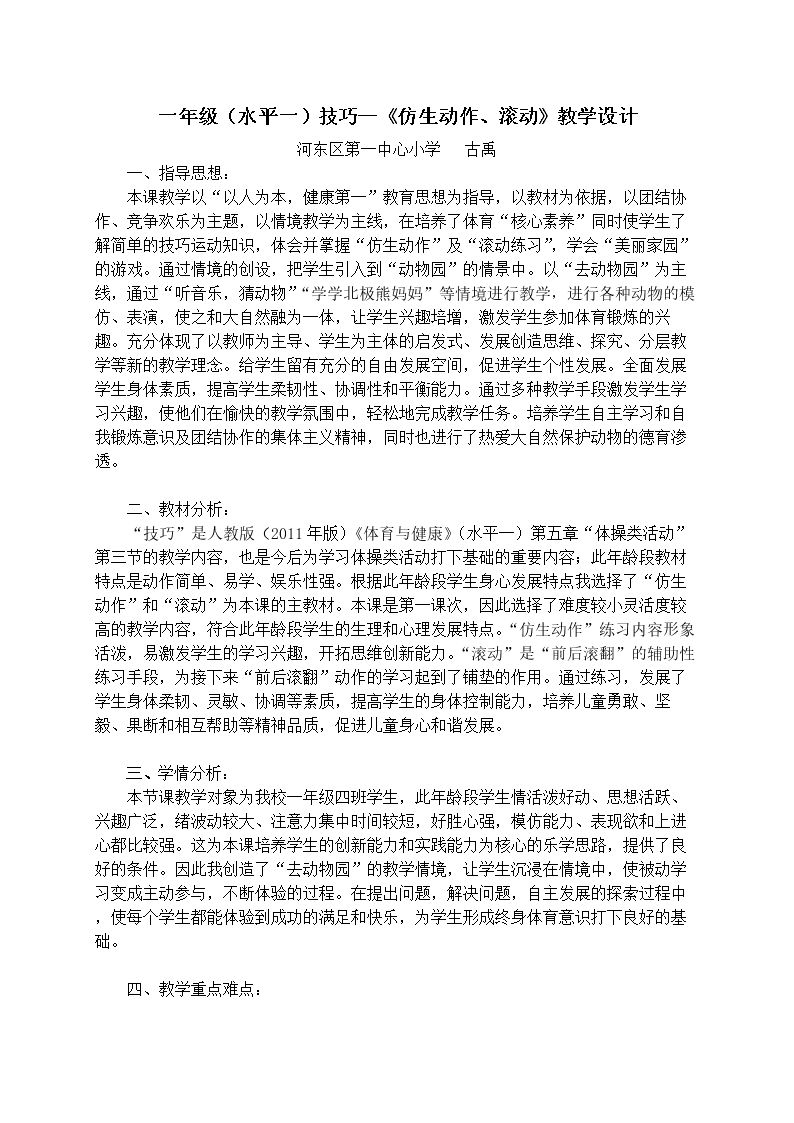 一年级（水平一）技巧—《仿生动作、滚动》教学设计

河东区第一中心小学 古禹

一、指导思想：

本课教学以“以人为本，健康第一”教育思想为指导，以教材为依据，以团结协作、竞争欢乐为主题，以情境教学为主线，在培养了体育“核心素养”同时使学生了解简单的技巧运动知识，体会并掌握“仿生动作”及“滚动练习”，学会“美丽家园”的游戏。通过情境的创设，把学生引入到“动物园”的情景中。以“去动物园”为主线，通过“听音乐，猜动物”“学学北极熊妈妈”等情境进行教学，进行各种动物的模仿、表演，使之和大自然融为一体，让学生兴趣培增，激发学生参加体育锻炼的兴趣。充分体现了以教师为主导、学生为主体的启发式、发展创造思维、探究、分层教学等新的教学理念。给学生留有充分的自由发展空间，促进学生个性发展。全面发展学生身体素质，提高学生柔韧性、协调性和平衡能力。通过多种教学手段激发学生学习兴趣，使他们在愉快的教学氛围中，轻松地完成教学任务。培养学生自主学习和自我锻炼意识及团结协作的集体主义精神，同时也进行了热爱大自然保护动物的德育渗透。

二、教材分析：

“技巧”是人教版（2011年版）《体育与健康》（水平一）第五章“体操类活动”第三节的教学内容，也是今后为学习体操类活动打下基础的重要内容；此年龄段教材特点是动作简单、易学、娱乐性强。根据此年龄段学生身心发展特点我选择了“仿生动作”和“滚动”为本课的主教材。本课是第一课次，因此选择了难度较小灵活度较高的教学内容，符合此年龄段学生的生理和心理发展特点。“仿生动作”练习内容形象活泼，易激发学生的学习兴趣，开拓思维创新能力。“滚动”是“前后滚翻”的辅助性练习手段，为接下来“前后滚翻”动作的学习起到了铺垫的作用。通过练习，发展了学生身体柔韧、灵敏、协调等素质，提高学生的身体控制能力，培养儿童勇敢、坚毅、果断和相互帮助等精神品质，促进儿童身心和谐发展。

三、学情分析：

本节课教学对象为我校一年级四班学生，此年龄段学生情活泼好动、思想活跃、兴趣广泛，绪波动较大、注意力集中时间较短，好胜心强，模仿能力、表现欲和上进心都比较强。这为本课培养学生的创新能力和实践能力为核心的乐学思路，提供了良好的条件。因此我创造了“去动物园”的教学情境，让学生沉浸在情境中，使被动学习变成主动参与，不断体验的过程。在提出问题，解决问题，自主发展的探索过程中，使每个学生都能体验到成功的满足和快乐，为学生形成终身体育意识打下良好的基础。

四、教学重点难点：